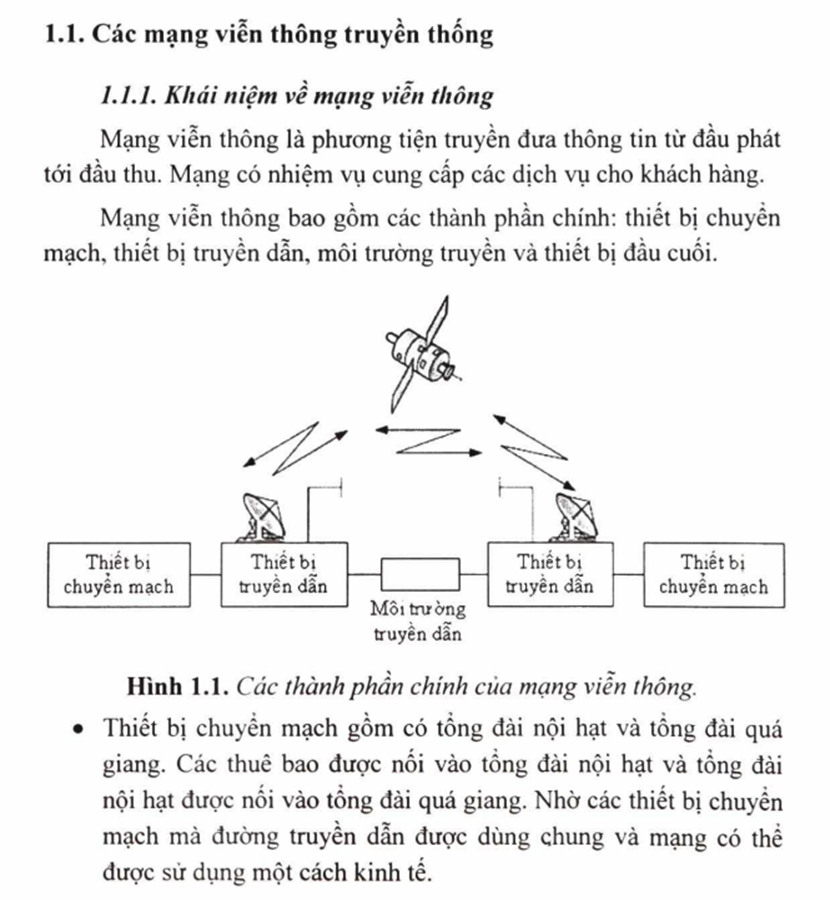 1.1. Các mạng viễn thông truyền thống

1.1.1. Khái niệm về mạng viễn thông

Mạng viễn thông là phương tiện truyền đưa thông tin từ đầu phát tới đầu thu. Mạng có nhiệm vụ cung cấp các dịch vụ cho khách hàng.

Mạng viễn thông bao gồm các thành phần chính: thiết bị chuyển mạch, thiết bị truyền dẫn, môi trường truyền và thiết bị đầu cuối.

Thiết bị chuyển mạch

Thiết bị truyền dẫn

Môi trường truyền dẫn

Thiết bị truyền dẫn

Thiết bị chuyển mạch

Hình 1.1. Các thành phần chính của mạng viễn thông.

• Thiết bị chuyển mạch gồm có tổng đài nội hạt và tổng đài quá giang. Các thuê bao được nối vào tổng đài nội hạt và tổng đài nội hạt được nối vào tổng đài quá giang. Nhờ các thiết bị chuyển mạch mà đường truyền dẫn được dùng chung và mạng có thể được sử dụng một cách kinh tế.